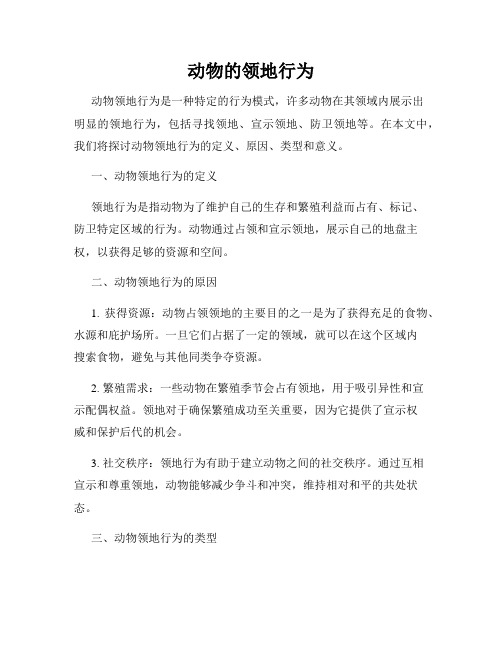 动物的领地行为

动物领地行为是一种特定的行为模式，许多动物在其领域内展示出明显的领地行为，包括寻找领地、宣示领地、防卫领地等。在本文中，我们将探讨动物领地行为的定义、原因、类型和意义。

一、动物领地行为的定义

领地行为是指动物为了维护自己的生存和繁殖利益而占有、标记、防卫特定区域的行为。动物通过占领和宣示领地，展示自己的地盘主权，以获得足够的资源和空间。

二、动物领地行为的原因

1. 获得资源：动物占领领地的主要目的之一是为了获得充足的食物、水源和庇护场所。一旦它们占据了一定的领域，就可以在这个区域内搜索食物，避免与其他同类争夺资源。

2. 繁殖需求：一些动物在繁殖季节会占有领地，用于吸引异性和宣示配偶权益。领地对于确保繁殖成功至关重要，因为它提供了宣示权威和保护后代的机会。

3. 社交秩序：领地行为有助于建立动物之间的社交秩序。通过互相宣示和尊重领地，动物能够减少争斗和冲突，维持相对和平的共处状态。

三、动物领地行为的类型